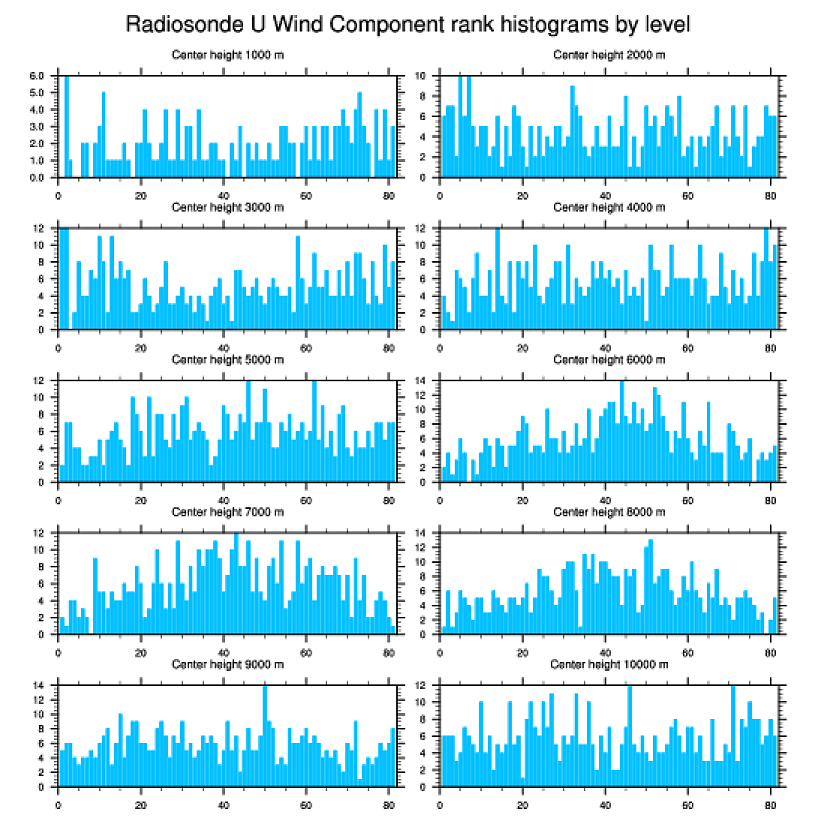 Radiosonde U Wind Component rank histograms by level

Center height 1000 m
6.0
5.0
4.0
3.0
2.0
1.0
0.0
0 20 40 60 80

Center height 2000 m
10
8
6
4
2
0
0 20 40 60 80

Center height 3000 m
12
10
8
6
4
2
0
0 20 40 60 80

Center height 4000 m
12
10
8
6
4
2
0
0 20 40 60 80

Center height 5000 m
12
10
8
6
4
2
0
0 20 40 60 80

Center height 6000 m
14
12
10
8
6
4
2
0
0 20 40 60 80

Center height 7000 m
12
10
8
6
4
2
0
0 20 40 60 80

Center height 8000 m
14
12
10
8
6
4
2
0
0 20 40 60 80

Center height 9000 m
14
12
10
8
6
4
2
0
0 20 40 60 80

Center height 10000 m
12
10
8
6
4
2
0
0 20 40 60 80